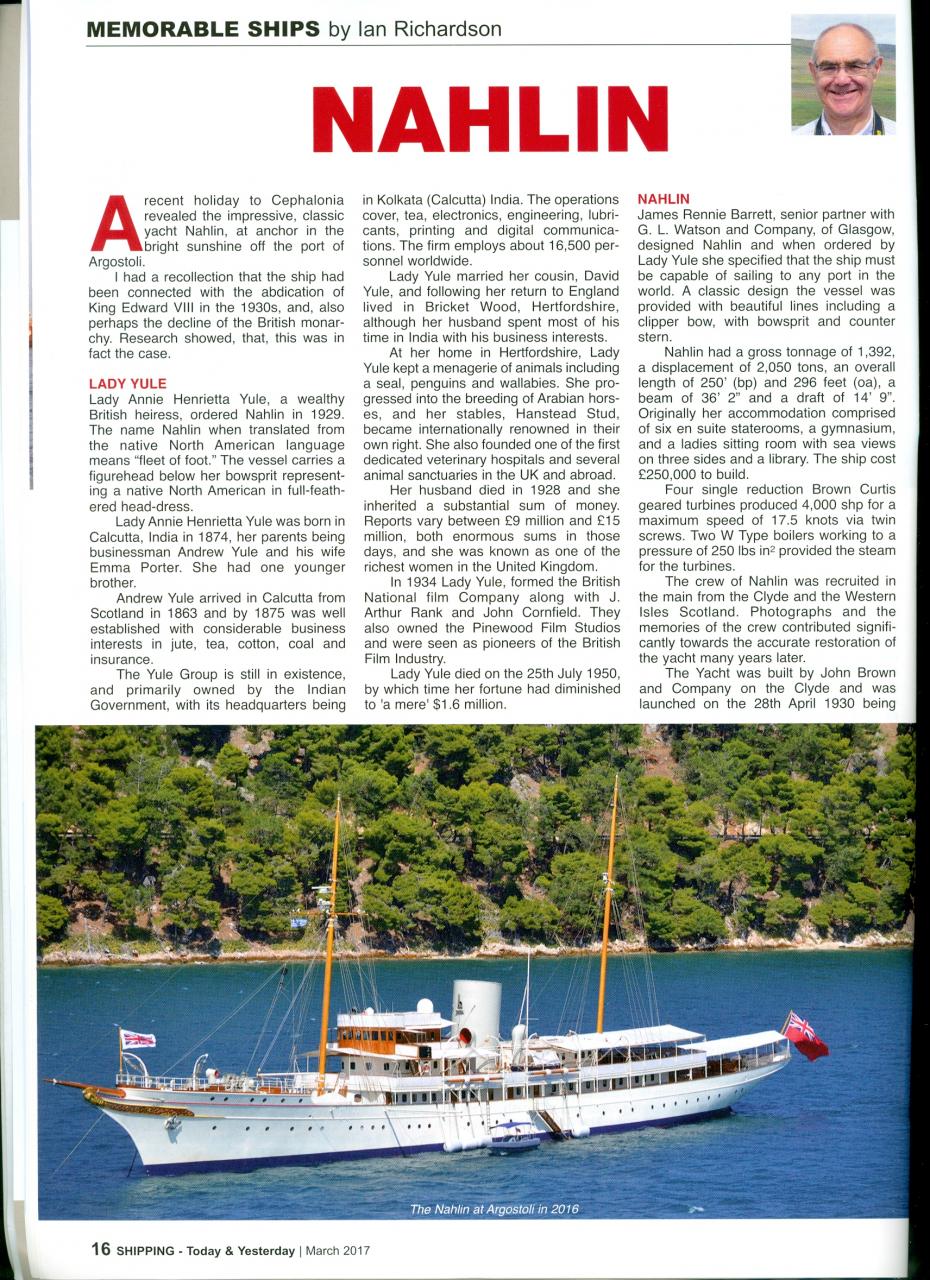 MEMORABLE SHIPS by Ian Richardson

NAHLIN

A recent holiday to Cephalonia revealed the impressive, classic yacht Nahlin, at anchor in the bright sunshine off the port of Argostoli.

I had a recollection that the ship had been connected with the abdication of King Edward VIII in the 1930s, and, also perhaps the decline of the British monarchy. Research showed, that, this was in fact the case.

LADY YULE

Lady Annie Henrietta Yule, a wealthy British heiress, ordered Nahlin in 1929. The name Nahlin when translated from the native North American language means "fleet of foot." The vessel carries a figurehead below her bowsprit representing a native North American in full-feathered head-dress.

Lady Annie Henrietta Yule was born in Calcutta, India in 1874, her parents being businessman Andrew Yule and his wife Emma Porter. She had one younger brother.

Andrew Yule arrived in Calcutta from Scotland in 1863 and by 1875 was well established with considerable business interests in jute, tea, cotton, coal and insurance.

The Yule Group is still in existence, and primarily owned by the Indian Government, with its headquarters being in Kolkata (Calcutta) India. The operations cover, tea, electronics, engineering, lubricants, printing and digital communications. The firm employs about 16,500 personnel worldwide.

Lady Yule married her cousin, David Yule, and following her return to England lived in Bricket Wood, Hertfordshire, although her husband spent most of his time in India with his business interests.

At her home in Hertfordshire, Lady Yule kept a menagerie of animals including a seal, penguins and wallabies. She progressed into the breeding of Arabian horses, and her stables, Hanstead Stud, became internationally renowned in their own right. She also founded one of the first dedicated veterinary hospitals and several animal sanctuaries in the UK and abroad.

Her husband died in 1928 and she inherited a substantial sum of money. Reports vary between £9 million and £15 million, both enormous sums in those days, and she was known as one of the richest women in the United Kingdom.

In 1934 Lady Yule, formed the British National film Company along with J. Arthur Rank and John Cornfield. They also owned the Pinewood Film Studios and were seen as pioneers of the British Film Industry.

Lady Yule died on the 25th July 1950, by which time her fortune had diminished to 'a mere' $1.6 million.

NAHLIN

James Rennie Barrett, senior partner with G. L. Watson and Company, of Glasgow, designed Nahlin and when ordered by Lady Yule she specified that the ship must be capable of sailing to any port in the world. A classic design the vessel was provided with beautiful lines including a clipper bow, with bowsprit and counter stern.

Nahlin had a gross tonnage of 1,392, a displacement of 2,050 tons, an overall length of 250' (bp) and 296 feet (oa), a beam of 36' 2" and a draft of 14' 9". Originally her accommodation comprised of six en suite staterooms, a gymnasium, and a ladies sitting room with sea views on three sides and a library. The ship cost £250,000 to build.

Four single reduction Brown Curtis geared turbines produced 4,000 shp for a maximum speed of 17.5 knots via twin screws. Two W Type boilers working to a pressure of 250 lbs in$^2$ provided the steam for the turbines.

The crew of Nahlin was recruited in the main from the Clyde and the Western Isles Scotland. Photographs and the memories of the crew contributed significantly towards the accurate restoration of the yacht many years later.

The Yacht was built by John Brown and Company on the Clyde and was launched on the 28th April 1930 being

The Nahlin at Argostoli in 2016

16 SHIPPING - Today & Yesterday | March 2017